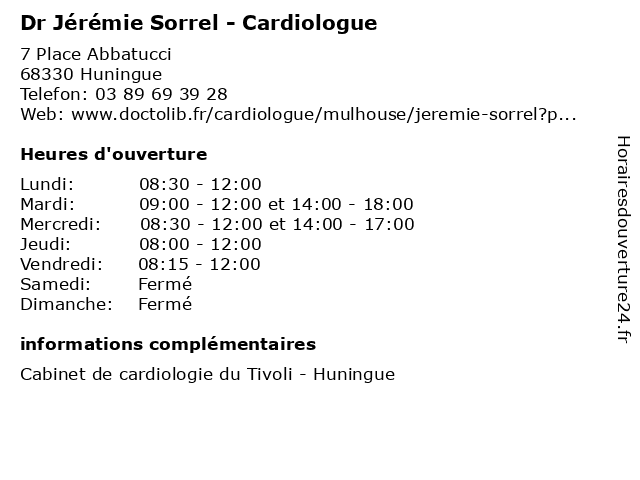 Dr Jérémie Sorrel - Cardiologue

7 Place Abbatucci
68330 Huningue
Telefon: 03 89 69 39 28
Web: www.doctolib.fr/cardiologue/mulhouse/jeremie-sorrel?p...

Heures d'ouverture

| | |
|---|---|
| Lundi: | 08:30 - 12:00 |
| Mardi: | 09:00 - 12:00 et 14:00 - 18:00 |
| Mercredi: | 08:30 - 12:00 et 14:00 - 17:00 |
| Jeudi: | 08:00 - 12:00 |
| Vendredi: | 08:15 - 12:00 |
| Samedi: | Fermé |
| Dimanche: | Fermé |

informations complémentaires

Cabinet de cardiologie du Tivoli - Huningue

Horairesdouverture24.fr